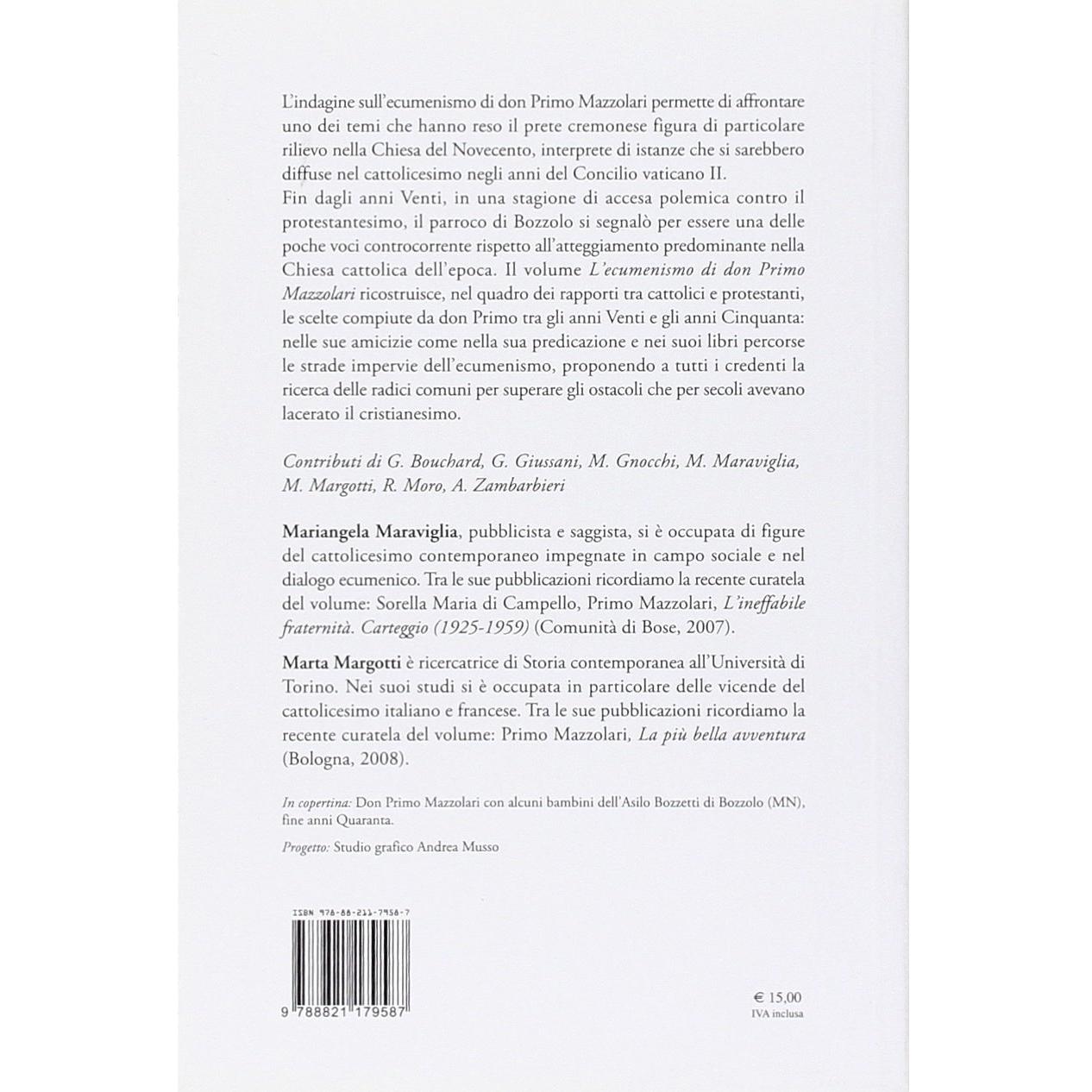 L'indagine sull'ecumenismo di don Primo Mazzolari permette di affrontare uno dei temi che hanno reso il prete cremonese figura di particolare rilievo nella Chiesa del Novecento, interprete di istanze che si sarebbero diffuse nel cattolicesimo negli anni del Concilio vaticano II.

Fin dagli anni Venti, in una stagione di accesa polemica contro il protestantesimo, il parroco di Bozzolo si segnalò per essere una delle poche voci controcorrente rispetto all'atteggiamento predominante nella Chiesa cattolica dell'epoca. Il volume L'ecumenismo di don Primo Mazzolari ricostruisce, nel quadro dei rapporti tra cattolici e protestanti, le scelte compiute da don Primo tra gli anni Venti e gli anni Cinquanta: nelle sue amicizie come nella sua predicazione e nei suoi libri percorse le strade impervie dell'ecumenismo, proponendo a tutti i credenti la ricerca delle radici comuni per superare gli ostacoli che per secoli avevano lacerato il cristianesimo.

Contributi di G. Bouchard, G. Giussani, M. Gnocchi, M. Maraviglia, M. Margotti, R. Moro, A. Zambarbieri

Mariangela Maraviglia, pubblicista e saggista, si è occupata di figure del cattolicesimo contemporaneo impegnate in campo sociale e nel dialogo ecumenico. Tra le sue pubblicazioni ricordiamo la recente curatela del volume: Sorella Maria di Campello, Primo Mazzolari, L'ineffabile fraternità. Carteggio (1925-1959) (Comunità di Bose, 2007).

Marta Margotti è ricercatrice di Storia contemporanea all'Università di Torino. Nei suoi studi si è occupata in particolare delle vicende del cattolicesimo italiano e francese. Tra le sue pubblicazioni ricordiamo la recente curatela del volume: Primo Mazzolari, La più bella avventura (Bologna, 2008).

In copertina: Don Primo Mazzolari con alcuni bambini dell'Asilo Bozzetti di Bozzolo (MN), fine anni Quaranta.

Progetto: Studio grafico Andrea Musso

ISBN 978-88-211-7958-7

9 788821 179587

€ 15,00
IVA inclusa